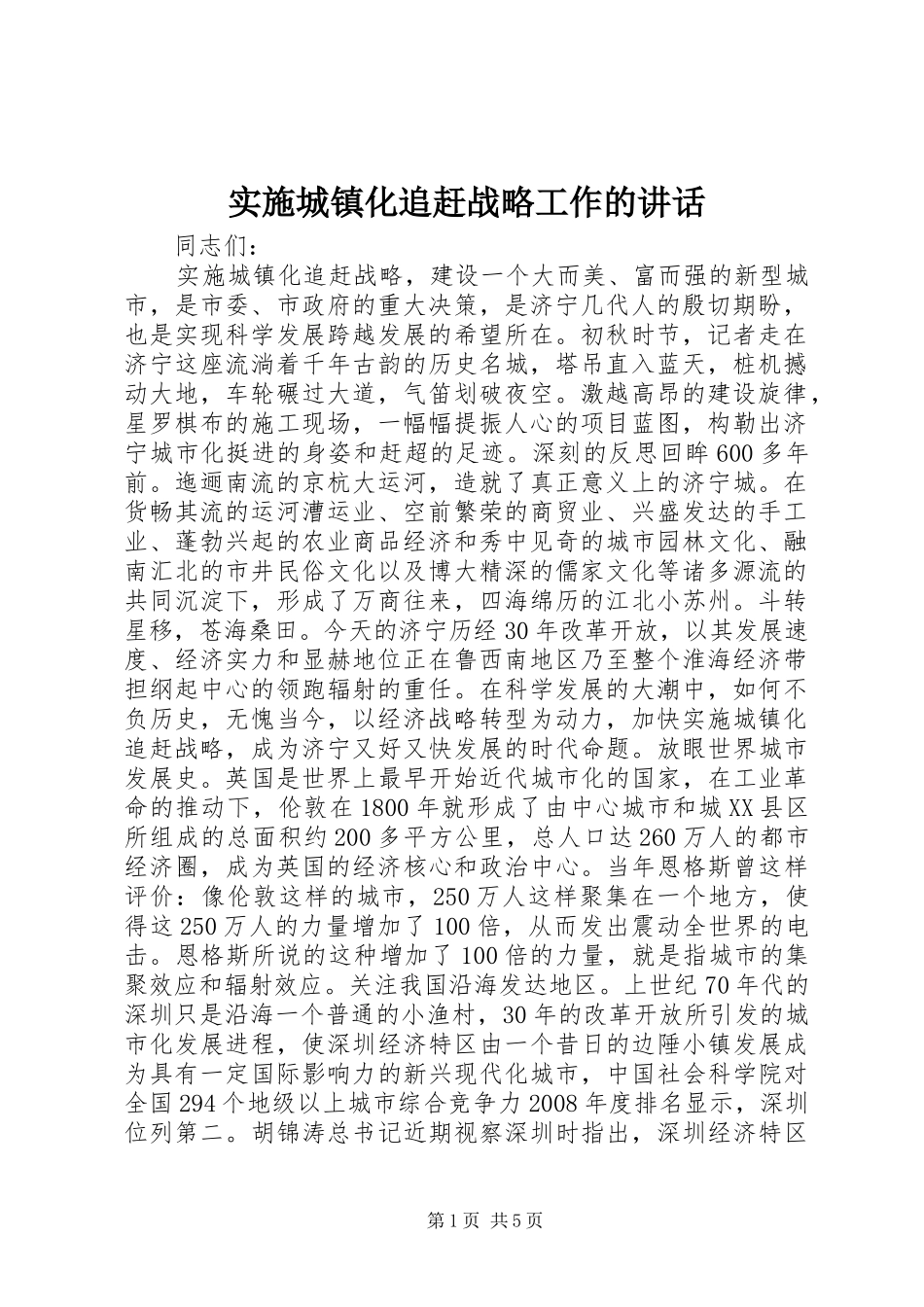 实施城镇化追赶战略工作的讲话

同志们：

实施城镇化追赶战略，建设一个大而美、富而强的新型城市，是市委、市政府的重大决策，是济宁几代人的殷切期盼，也是实现科学发展跨越发展的希望所在。初秋时节，记者走在济宁这座流淌着千年古韵的历史名城，塔吊直入蓝天，桩机撼动大地，车轮碾过大道，气笛划破夜空。激越高昂的建设旋律，星罗棋布的施工现场，一幅幅提振人心的项目蓝图，构勒出济宁城市化挺进的身姿和赶超的足迹。深刻的反思回眸600多年前。迤逦南流的京杭大运河，造就了真正意义上的济宁城。在货畅其流的运河漕运业、空前繁荣的商贸业、兴盛发达的手工业、蓬勃兴起的农业商品经济和秀中见奇的城市园林文化、融南汇北的市井民俗文化以及博大精深的儒家文化等诸多源流的共同沉淀下，形成了万商往来，四海绵历的江北小苏州。斗转星移，苍海桑田。今天的济宁历经30年改革开放，以其发展速度、经济实力和显赫地位正在鲁西南地区乃至整个淮海经济带担纲起中心的领跑辐射的重任。在科学发展的大潮中，如何不负历史，无愧当今，以经济战略转型为动力，加快实施城镇化追赶战略，成为济宁又好又快发展的时代命题。放眼世界城市发展史。英国是世界上最早开始近代城市化的国家，在工业革命的推动下，伦敦在1800年就形成了由中心城市和城XX县区所组成的总面积约200多平方公里，总人口达260万人的都市经济圈，成为英国的经济核心和政治中心。当年恩格斯曾这样评价：像伦敦这样的城市，250万人这样聚集在一个地方，使得这250万人的力量增加了100倍，从而发出震动全世界的电击。恩格斯所说的这种增加了100倍的力量，就是指城市的集聚效应和辐射效应。关注我国沿海发达地区。上世纪70年代的深圳只是沿海一个普通的小渔村，30年的改革开放所引发的城市化发展进程，使深圳经济特区由一个昔日的边陲小镇发展成为具有一定国际影响力的新兴现代化城市，中国社会科学院对全国294个地级以上城市综合竞争力2008年度排名显示，深圳位列第二。胡锦涛总书记近期视察深圳时指出，深圳经济特区

第1页 共5页